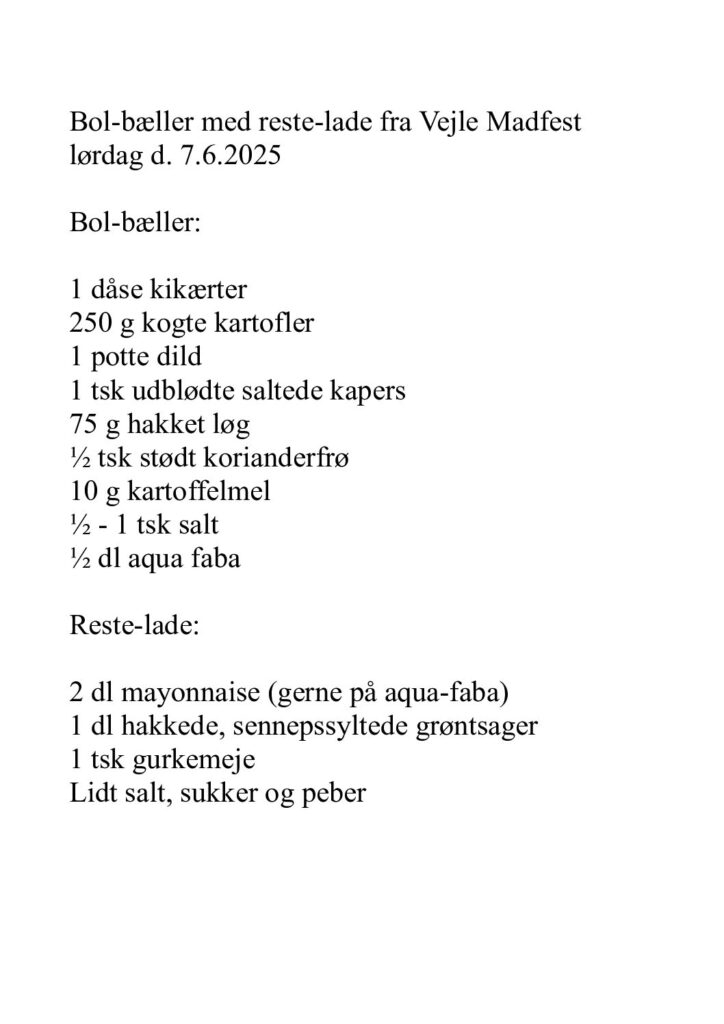 Bol-bæller med reste-lade fra Vejle Madfest lørdag d. 7.6.2025

Bol-bæller:

1 dåse kikærter
250 g kogte kartofler
1 potte dild
1 tsk udblødte saltede kapers
75 g hakket løg
½ tsk stødt korianderfrø
10 g kartoffelmel
½ - 1 tsk salt
½ dl aqua faba

Reste-lade:

2 dl mayonnaise (gerne på aqua-faba)
1 dl hakkede, sennepssyltede grøntsager
1 tsk gurkemeje
Lidt salt, sukker og peber